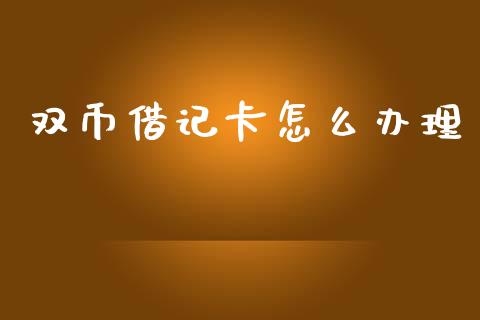 双币借记卡怎么办理